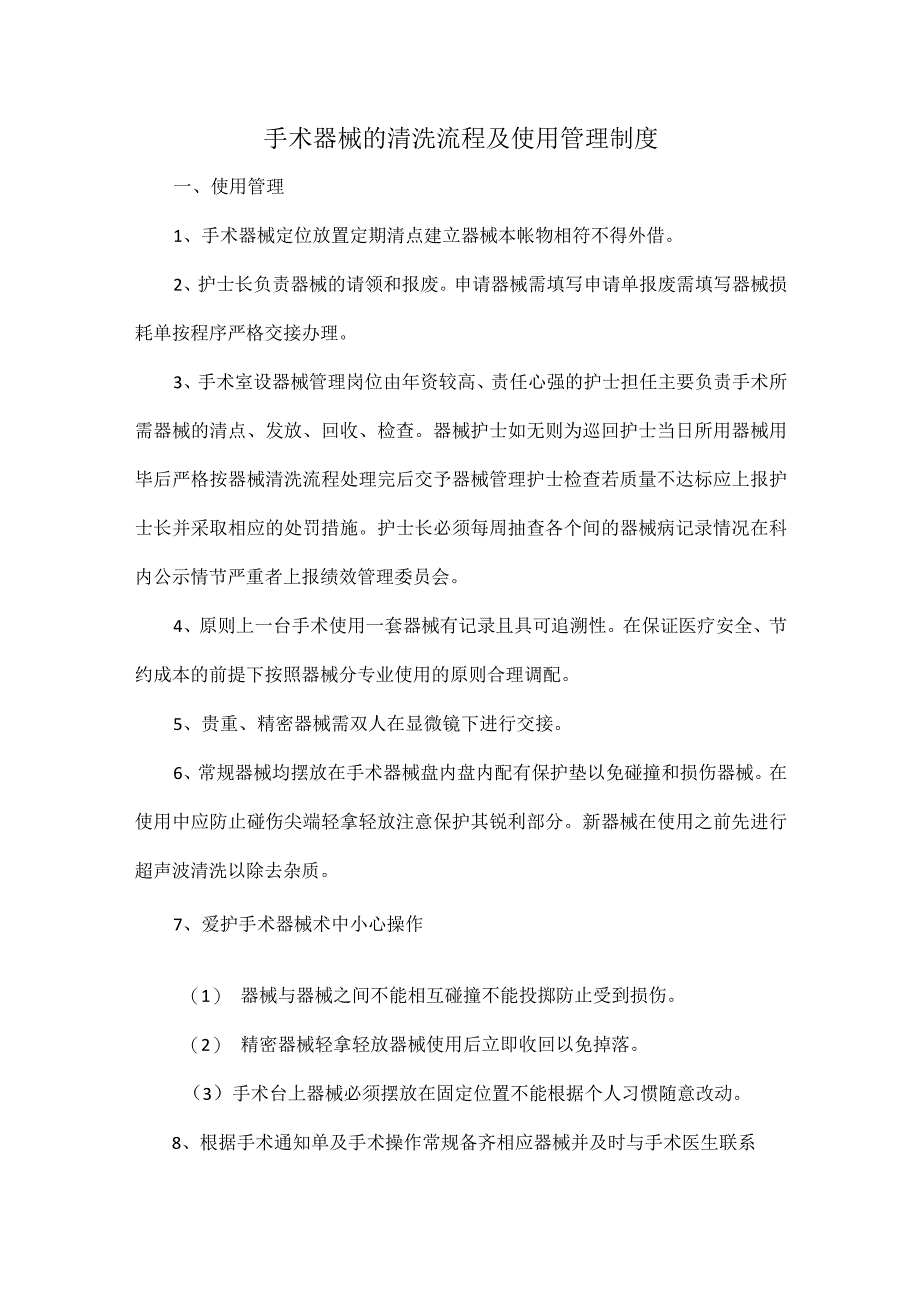 手术器械的清洗流程及使用管理制度

一、使用管理

1、手术器械定位放置定期清点建立器械本帐物相符不得外借。

2、护士长负责器械的请领和报废。申请器械需填写申请单报废需填写器械损耗单按程序严格交接办理。

3、手术室设器械管理岗位由年资较高、责任心强的护士担任主要负责手术所需器械的清点、发放、回收、检查。器械护士如无则为巡回护士当日所用器械用毕后严格按器械清洗流程处理完后交予器械管理护士检查若质量不达标应上报护士长并采取相应的处罚措施。护士长必须每周抽查各个间的器械病记录情况在科内公示情节严重者上报绩效管理委员会。

4、原则上一台手术使用一套器械有记录且具可追溯性。在保证医疗安全、节约成本的前提下按照器械分专业使用的原则合理调配。

5、贵重、精密器械需双人在显微镜下进行交接。

6、常规器械均摆放在手术器械盘内盘内配有保护垫以免碰撞和损伤器械。在使用中应防止碰伤尖端轻拿轻放注意保护其锐利部分。新器械在使用之前先进行超声波清洗以除去杂质。

7、爱护手术器械术中小心操作

（1） 器械与器械之间不能相互碰撞不能投掷防止受到损伤。

（2） 精密器械轻拿轻放器械使用后立即收回以免掉落。

（3）手术台上器械必须摆放在固定位置不能根据个人习惯随意改动。

8、根据手术通知单及手术操作常规备齐相应器械并及时与手术医生联系